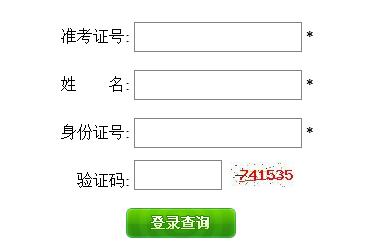 准考证号: *

姓　　名: *

身份证号: *

验证码: 741535

登录查询